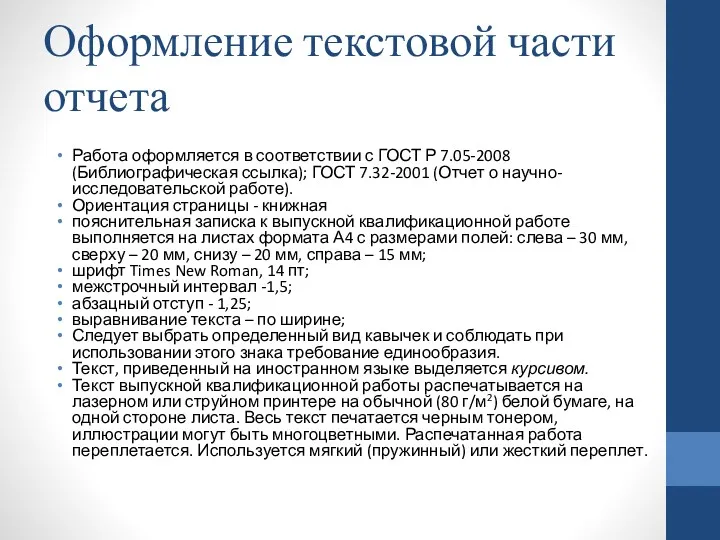 Оформление текстовой части отчета

• Работа оформляется в соответствии с ГОСТ Р 7.05-2008 (Библиографическая ссылка); ГОСТ 7.32-2001 (Отчет о научно-исследовательской работе).
• Ориентация страницы - книжная
• пояснительная записка к выпускной квалификационной работе выполняется на листах формата А4 с размерами полей: слева – 30 мм, сверху – 20 мм, снизу – 20 мм, справа – 15 мм;
• шрифт Times New Roman, 14 пт;
• межстрочный интервал -1,5;
• абзацный отступ - 1,25;
• выравнивание текста – по ширине;
• Следует выбрать определенный вид кавычек и соблюдать при использовании этого знака требование единообразия.
• Текст, приведенный на иностранном языке выделяется курсивом.
• Текст выпускной квалификационной работы распечатывается на лазерном или струйном принтере на обычной (80 г/м$^2$) белой бумаге, на одной стороне листа. Весь текст печатается черным тонером, иллюстрации могут быть многоцветными. Распечатанная работа переплетается. Используется мягкий (пружинный) или жесткий переплет.